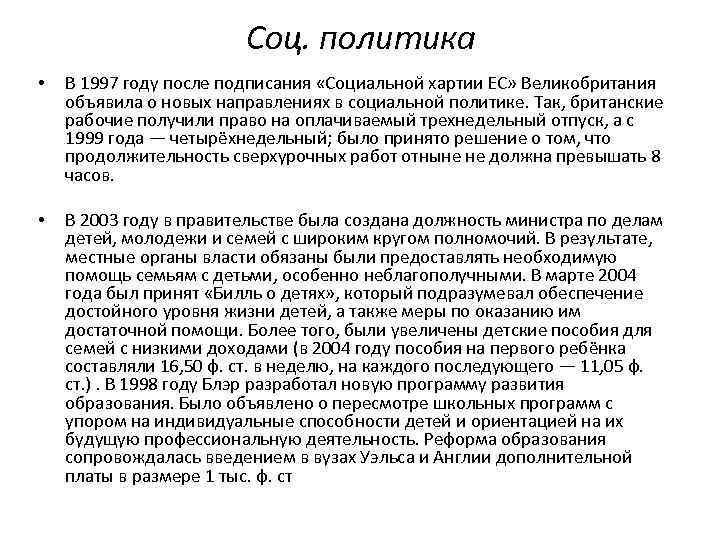 Соц. политика

• В 1997 году после подписания «Социальной хартии ЕС» Великобритания объявила о новых направлениях в социальной политике. Так, британские рабочие получили право на оплачиваемый трехнедельный отпуск, а с 1999 года — четырёхнедельный; было принято решение о том, что продолжительность сверхурочных работ отныне не должна превышать 8 часов.

• В 2003 году в правительстве была создана должность министра по делам детей, молодежи и семей с широким кругом полномочий. В результате, местные органы власти обязаны были предоставлять необходимую помощь семьям с детьми, особенно неблагополучными. В марте 2004 года был принят «Билль о детях», который подразумевал обеспечение достойного уровня жизни детей, а также меры по оказанию им достаточной помощи. Более того, были увеличены детские пособия для семей с низкими доходами (в 2004 году пособия на первого ребёнка составляли 16,50 ф. ст. в неделю, на каждого последующего — 11,05 ф. ст.) . В 1998 году Блэр разработал новую программу развития образования. Было объявлено о пересмотре школьных программ с упором на индивидуальные способности детей и ориентацией на их будущую профессиональную деятельность. Реформа образования сопровождалась введением в вузах Уэльса и Англии дополнительной платы в размере 1 тыс. ф. ст